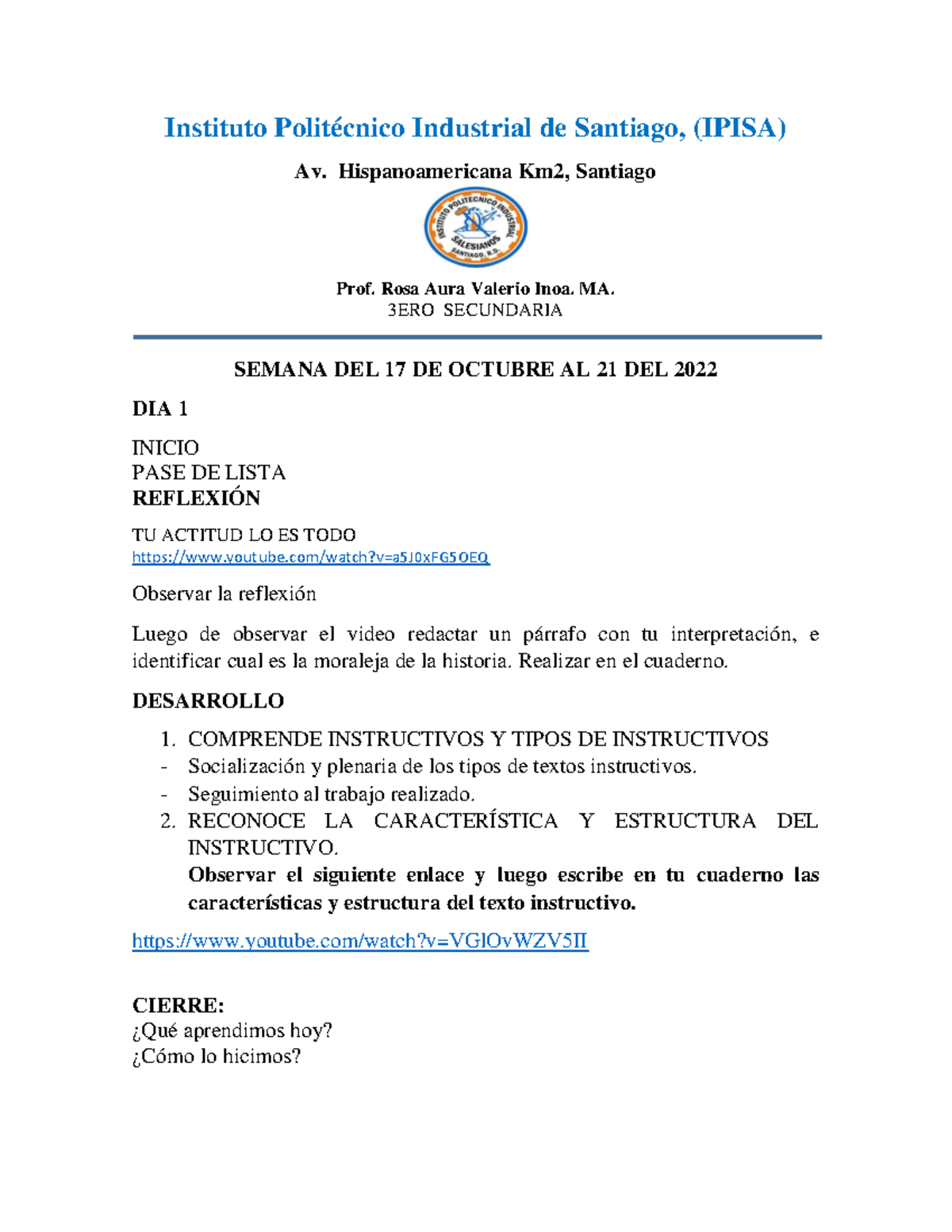 Instituto Politécnico Industrial de Santiago, (IPISA)

Av. Hispanoamericana Km2, Santiago

INSTITUTO POLITECNICO INDUSTRIAL
SALESIANOS
SANTIAGO, R.D.

Prof. Rosa Aura Valerio Inoa. MA.
3ERO SECUNDARIA

SEMANA DEL 17 DE OCTUBRE AL 21 DEL 2022

DIA 1

INICIO
PASE DE LISTA
REFLEXIÓN

TU ACTITUD LO ES TODO
https://www.youtube.com/watch?v=a5J0xFG5OEQ

Observar la reflexión

Luego de observar el video redactar un párrafo con tu interpretación, e identificar cual es la moraleja de la historia. Realizar en el cuaderno.

DESARROLLO

1. COMPRENDE INSTRUCTIVOS Y TIPOS DE INSTRUCTIVOS
- Socialización y plenaria de los tipos de textos instructivos.
- Seguimiento al trabajo realizado.
2. RECONOCE LA CARACTERÍSTICA Y ESTRUCTURA DEL INSTRUCTIVO.
Observar el siguiente enlace y luego escribe en tu cuaderno las características y estructura del texto instructivo.

https://www.youtube.com/watch?v=VGlOvWZV5II

CIERRE:
¿Qué aprendimos hoy?
¿Cómo lo hicimos?